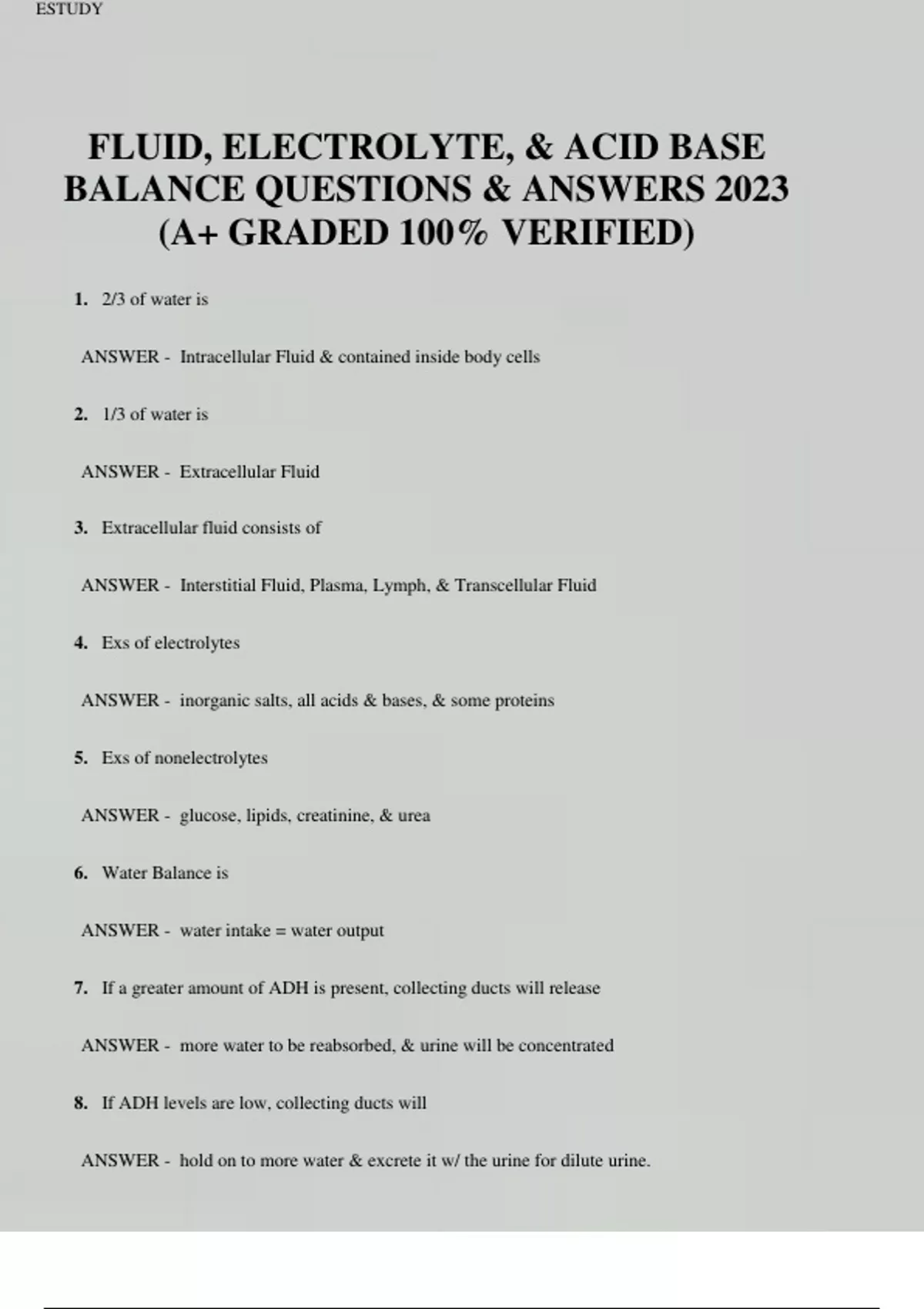 ESTUDY

FLUID, ELECTROLYTE, & ACID BASE BALANCE QUESTIONS & ANSWERS 2023 (A+ GRADED 100% VERIFIED)

1. 2/3 of water is

ANSWER - Intracellular Fluid & contained inside body cells

2. 1/3 of water is

ANSWER - Extracellular Fluid

3. Extracellular fluid consists of

ANSWER - Interstitial Fluid, Plasma, Lymph, & Transcellular Fluid

4. Exs of electrolytes

ANSWER - inorganic salts, all acids & bases, & some proteins

5. Exs of nonelectrolytes

ANSWER - glucose, lipids, creatinine, & urea

6. Water Balance is

ANSWER - water intake = water output

7. If a greater amount of ADH is present, collecting ducts will release

ANSWER - more water to be reabsorbed, & urine will be concentrated

8. If ADH levels are low, collecting ducts will

ANSWER - hold on to more water & excrete it w/ the urine for dilute urine.